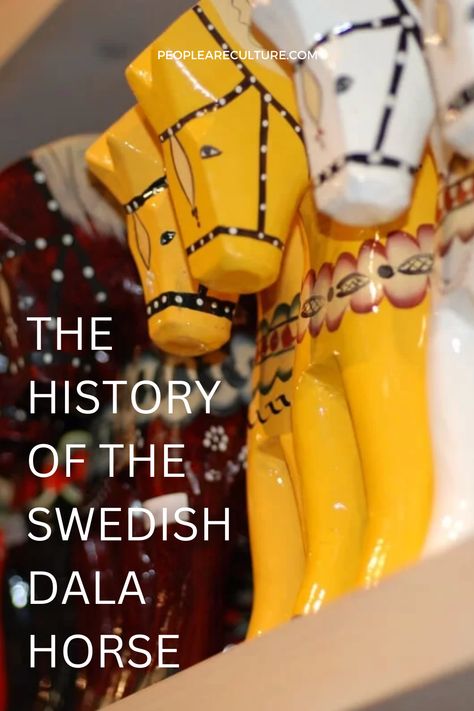 PEOPLEARECULTURE.COM

THE HISTORY OF THE SWEDISH DALA HORSE